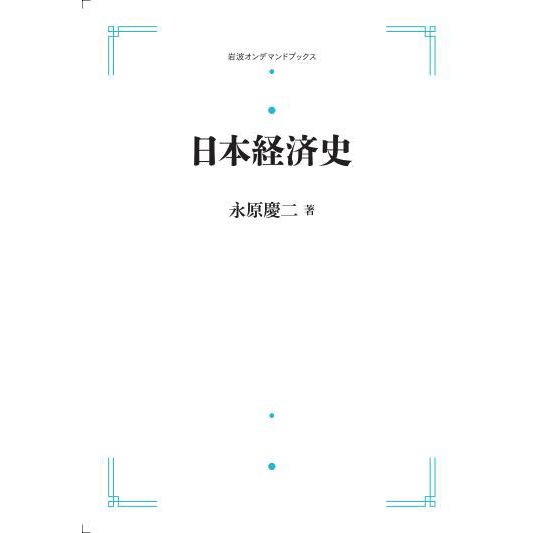 岩波オンデマンドブックス

日本経済史

永原慶二 著